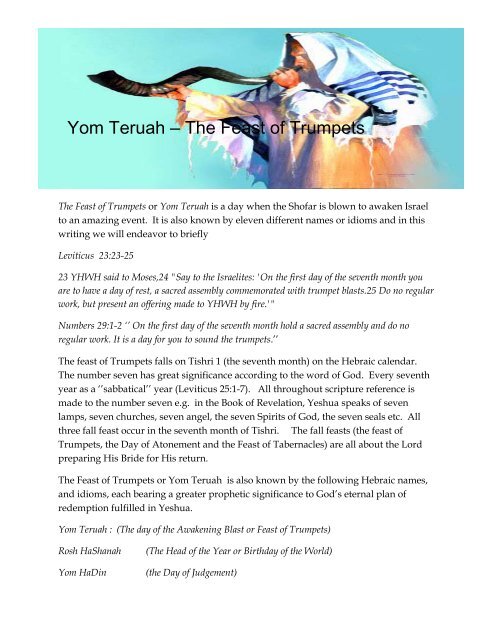 Yom Teruah – The Feast of Trumpets

The Feast of Trumpets or Yom Teruah is a day when the Shofar is blown to awaken Israel to an amazing event. It is also known by eleven different names or idioms and in this writing we will endeavor to briefly

Leviticus 23:23-25

23 YHWH said to Moses,24 "Say to the Israelites: 'On the first day of the seventh month you are to have a day of rest, a sacred assembly commemorated with trumpet blasts.25 Do no regular work, but present an offering made to YHWH by fire.'"

Numbers 29:1-2 '' On the first day of the seventh month hold a sacred assembly and do no regular work. It is a day for you to sound the trumpets.''

The feast of Trumpets falls on Tishri 1 (the seventh month) on the Hebraic calendar. The number seven has great significance according to the word of God. Every seventh year as a ''sabbatical'' year (Leviticus 25:1-7). All throughout scripture reference is made to the number seven e.g. in the Book of Revelation, Yeshua speaks of seven lamps, seven churches, seven angel, the seven Spirits of God, the seven seals etc. All three fall feast occur in the seventh month of Tishri. The fall feasts (the feast of Trumpets, the Day of Atonement and the Feast of Tabernacles) are all about the Lord preparing His Bride for His return.

The Feast of Trumpets or Yom Teruah is also known by the following Hebraic names, and idioms, each bearing a greater prophetic significance to God's eternal plan of redemption fulfilled in Yeshua.

Yom Teruah : (The day of the Awakening Blast or Feast of Trumpets)

Rosh HaShanah (The Head of the Year or Birthday of the World)

Yom HaDin (the Day of Judgement)